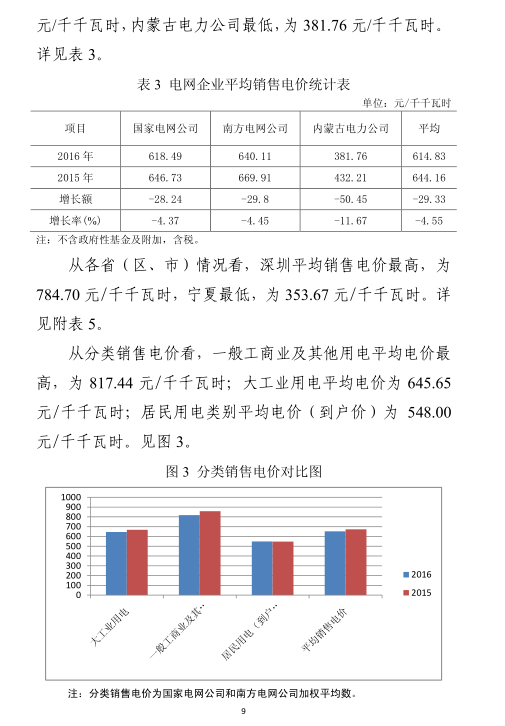 元/千千瓦时，内蒙古电力公司最低，为 381.76 元/千千瓦时。详见表 3。

表 3 电网企业平均销售电价统计表

单位：元/千千瓦时

| 项目 | 国家电网公司 | 南方电网公司 | 内蒙古电力公司 | 平均 |
|---|---|---|---|---|
| 2016 年 | 618.49 | 640.11 | 381.76 | 614.83 |
| 2015 年 | 646.73 | 669.91 | 432.21 | 644.16 |
| 增长额 | -28.24 | -29.8 | -50.45 | -29.33 |
| 增长率(%) | -4.37 | -4.45 | -11.67 | -4.55 |

注：不含政府性基金及附加，含税。

从各省（区、市）情况看，深圳平均销售电价最高，为 784.70 元/千千瓦时，宁夏最低，为 353.67 元/千千瓦时。详见附表 5。

从分类销售电价看，一般工商业及其他用电平均电价最高，为 817.44 元/千千瓦时；大工业用电平均电价为 645.65 元/千千瓦时；居民用电类别平均电价（到户价）为 548.00 元/千千瓦时。见图 3。

图 3 分类销售电价对比图

1000
900
800
700
600
500
400
300
200
100
0

大工业用电
一般工商业及其…
居民用电（到户…
平均销售电价

2016
2015

注：分类销售电价为国家电网公司和南方电网公司加权平均数。

9